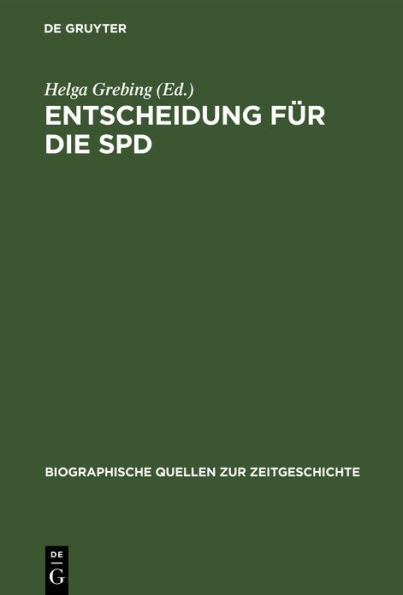 DE GRUYTER

Helga Grebing (Ed.)

ENTSCHEIDUNG FÜR DIE SPD

BIOGRAPHISCHE QUELLEN ZUR ZEITGESCHICHTE

DE
G